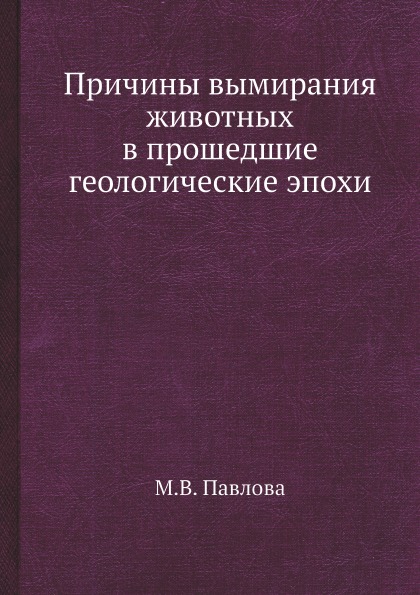 Причины вымирания животных в прошедшие геологические эпохи

М.В. Павлова